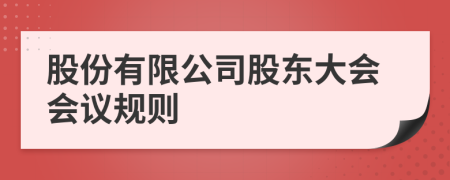 股份有限公司股东大会会议规则